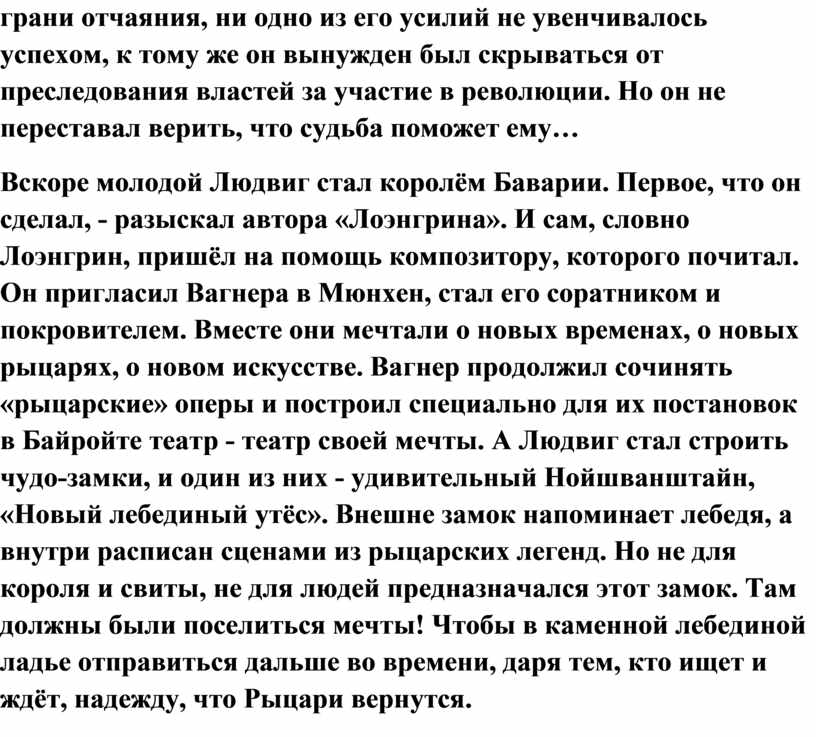 грани отчаяния, ни одно из его усилий не увенчивалось успехом, к тому же он вынужден был скрываться от преследования властей за участие в революции. Но он не переставал верить, что судьба поможет ему…

Вскоре молодой Людвиг стал королём Баварии. Первое, что он сделал, - разыскал автора «Лоэнгрина». И сам, словно Лоэнгрин, пришёл на помощь композитору, которого почитал. Он пригласил Вагнера в Мюнхен, стал его соратником и покровителем. Вместе они мечтали о новых временах, о новых рыцарях, о новом искусстве. Вагнер продолжил сочинять «рыцарские» оперы и построил специально для их постановок в Байройте театр - театр своей мечты. А Людвиг стал строить чудо-замки, и один из них - удивительный Нойшванштайн, «Новый лебединый утёс». Внешне замок напоминает лебедя, а внутри расписан сценами из рыцарских легенд. Но не для короля и свиты, не для людей предназначался этот замок. Там должны были поселиться мечты! Чтобы в каменной лебединой ладье отправиться дальше во времени, даря тем, кто ищет и ждёт, надежду, что Рыцари вернутся.